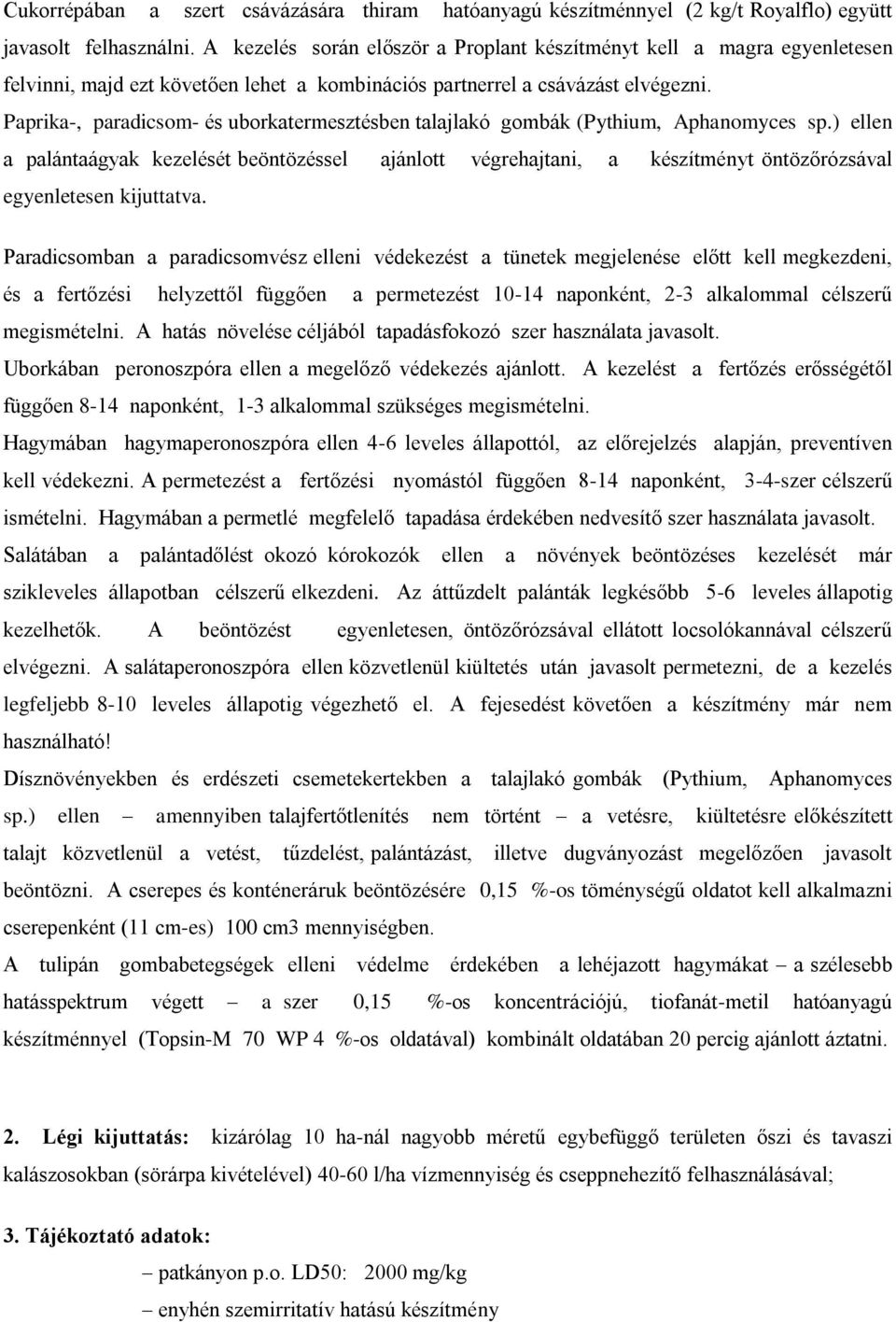 Cukorrépában a szert csávázására thiram hatóanyagú készítménnyel (2 kg/t Royalflo) együtt javasolt felhasználni. A kezelés során először a Proplant készítményt kell a magra egyenletesen felvinni, majd ezt követően lehet a kombinációs partnerrel a csávázást elvégezni.
Paprika-, paradicsom- és uborkatermesztésben talajlakó gombák (Pythium, Aphanomyces sp.) ellen a palántaágyak kezelését beöntözéssel ajánlott végrehajtani, a készítményt öntözőrózsával egyenletesen kijuttatva.

Paradicsomban a paradicsomvész elleni védekezést a tünetek megjelenése előtt kell megkezdeni, és a fertőzési helyzettől függően a permetezést 10-14 naponként, 2-3 alkalommal célszerű megismételni. A hatás növelése céljából tapadásfokozó szer használata javasolt.
Uborkában peronoszpóra ellen a megelőző védekezés ajánlott. A kezelést a fertőzés erősségétől függően 8-14 naponként, 1-3 alkalommal szükséges megismételni.
Hagymában hagymaperonoszpóra ellen 4-6 leveles állapottól, az előrejelzés alapján, preventíven kell védekezni. A permetezést a fertőzési nyomástól függően 8-14 naponként, 3-4-szer célszerű ismételni. Hagymában a permetlé megfelelő tapadása érdekében nedvesítő szer használata javasolt.
Salátában a palántadőlést okozó kórokozók ellen a növények beöntözéses kezelését már szikleveles állapotban célszerű elkezdeni. Az áttűzdelt palánták legkésőbb 5-6 leveles állapotig kezelhetők. A beöntözést egyenletesen, öntözőrózsával ellátott locsolókannával célszerű elvégezni. A salátaperonoszpóra ellen közvetlenül kiültetés után javasolt permetezni, de a kezelés legfeljebb 8-10 leveles állapotig végezhető el. A fejesedést követően a készítmény már nem használható!
Dísznövényekben és erdészeti csemetekertekben a talajlakó gombák (Pythium, Aphanomyces sp.) ellen – amennyiben talajfertőtlenítés nem történt – a vetésre, kiültetésre előkészített talajt közvetlenül a vetést, tűzdelést, palántázást, illetve dugványozást megelőzően javasolt beöntözni. A cserepes és konténeráruk beöntözésére 0,15 %-os töménységű oldatot kell alkalmazni cserepenként (11 cm-es) 100 cm3 mennyiségben.
A tulipán gombabetegségek elleni védelme érdekében a lehéjazott hagymákat – a szélesebb hatásspektrum végett – a szer 0,15 %-os koncentrációjú, tiofanát-metil hatóanyagú készítménnyel (Topsin-M 70 WP 4 %-os oldatával) kombinált oldatában 20 percig ajánlott áztatni.

2. Légi kijuttatás: kizárólag 10 ha-nál nagyobb méretű egybefüggő területen őszi és tavaszi kalászosokban (sörárpa kivételével) 40-60 l/ha vízmennyiség és cseppnehezítő felhasználásával;

3. Tájékoztató adatok:
– patkányon p.o. LD50: 2000 mg/kg
– enyhén szemirritatív hatású készítmény